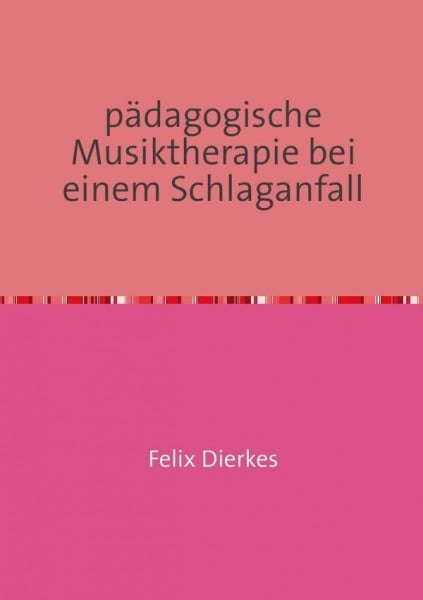 pädagogische Musiktherapie bei einem Schlaganfall

Felix Dierkes